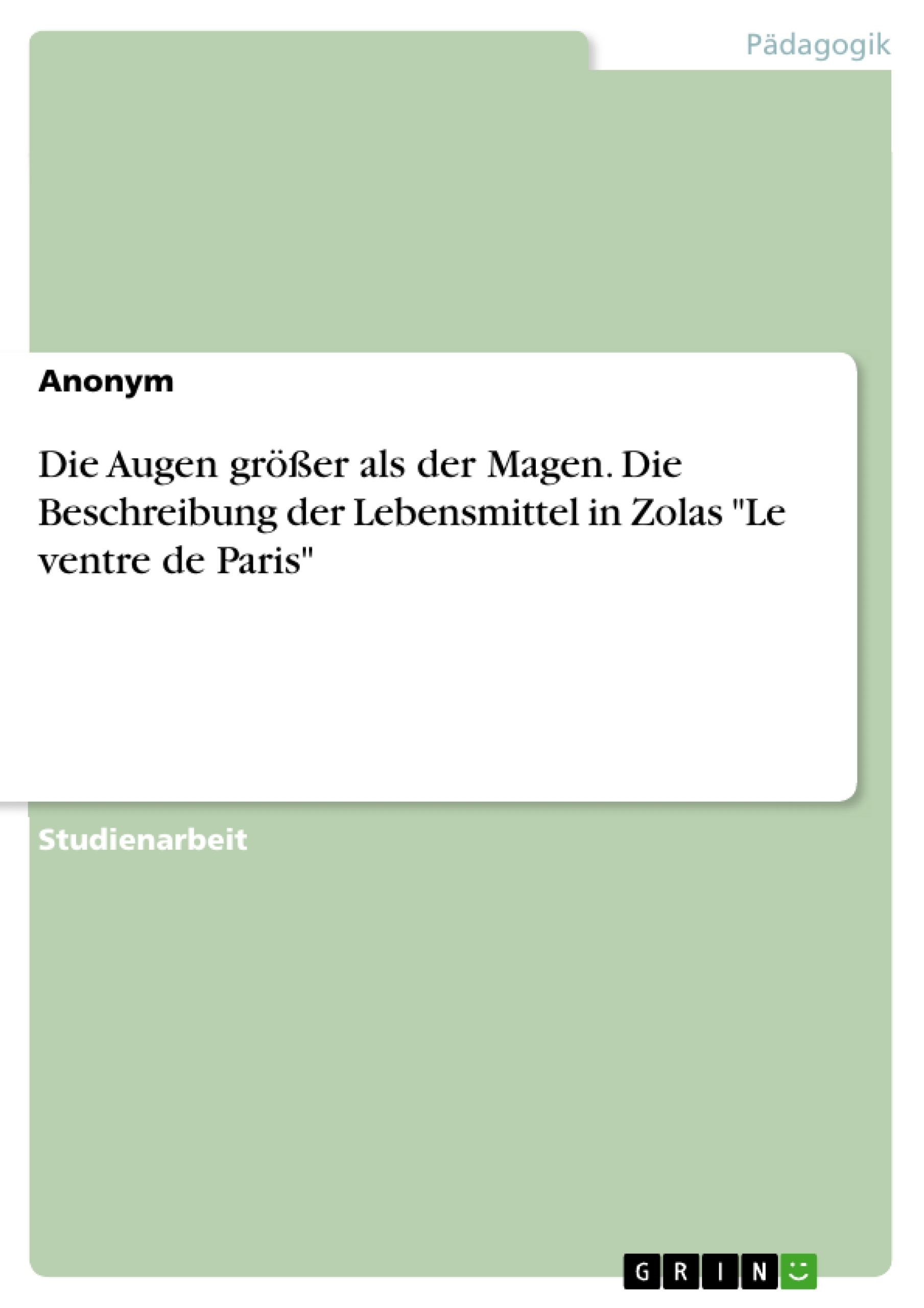 Pädagogik

Anonym

Die Augen größer als der Magen. Die Beschreibung der Lebensmittel in Zolas "Le ventre de Paris"

Studienarbeit

GRIN